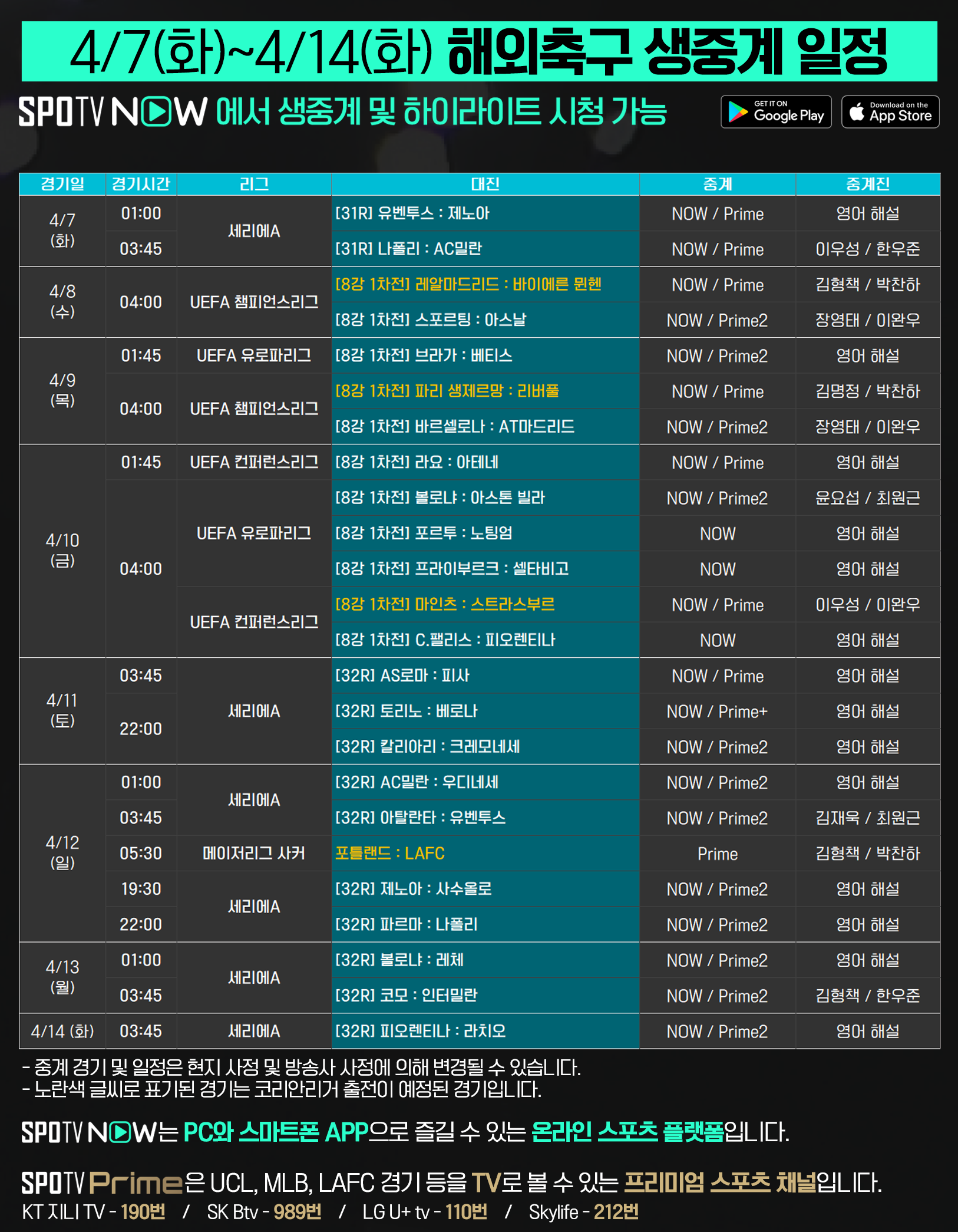 4/7(화)~4/14(화) 해외축구 생중계 일정

SPOTV NOW 에서 생중계 및 하이라이트 시청 가능

GET IT ON Google Play

Download on the App Store

| 경기일 | 경기시간 | 리그 | 대진 | 중계 | 중계진 |
|---|---|---|---|---|---|
| 4/7 (화) | 01:00 | 세리에A | [31R] 유벤투스 : 제노아 | NOW / Prime | 영어 해설 |
| | 03:45 | | [31R] 나폴리 : AC밀란 | NOW / Prime | 이우성 / 한우준 |
| 4/8 (수) | 04:00 | UEFA 챔피언스리그 | [8강 1차전] 레알마드리드 : 바이에른 뮌헨 | NOW / Prime | 김형책 / 박찬하 |
| | | | [8강 1차전] 스포르팅 : 아스날 | NOW / Prime2 | 장영태 / 이완우 |
| 4/9 (목) | 01:45 | UEFA 유로파리그 | [8강 1차전] 브라가 : 베티스 | NOW / Prime2 | 영어 해설 |
| | 04:00 | UEFA 챔피언스리그 | [8강 1차전] 파리 생제르망 : 리버풀 | NOW / Prime | 김명정 / 박찬하 |
| | | | [8강 1차전] 바르셀로나 : AT마드리드 | NOW / Prime2 | 장영태 / 이완우 |
| 4/10 (금) | 01:45 | UEFA 컨퍼런스리그 | [8강 1차전] 라요 : 아테네 | NOW / Prime | 영어 해설 |
| | 04:00 | UEFA 유로파리그 | [8강 1차전] 볼로냐 : 아스톤 빌라 | NOW / Prime2 | 윤요섭 / 최원근 |
| | | | [8강 1차전] 포르투 : 노팅엄 | NOW | 영어 해설 |
| | | | [8강 1차전] 프라이부르크 : 셀타비고 | NOW | 영어 해설 |
| | | UEFA 컨퍼런스리그 | [8강 1차전] 마인츠 : 스트라스부르 | NOW / Prime | 이우성 / 이완우 |
| | | | [8강 1차전] C.팰리스 : 피오렌티나 | NOW | 영어 해설 |
| 4/11 (토) | 03:45 | 세리에A | [32R] AS로마 : 피사 | NOW / Prime | 영어 해설 |
| | 22:00 | | [32R] 토리노 : 베로나 | NOW / Prime+ | 영어 해설 |
| | | | [32R] 칼리아리 : 크레모네세 | NOW / Prime2 | 영어 해설 |
| 4/12 (일) | 01:00 | 세리에A | [32R] AC밀란 : 우디네세 | NOW / Prime2 | 영어 해설 |
| | 03:45 | | [32R] 아탈란타 : 유벤투스 | NOW / Prime2 | 김재욱 / 최원근 |
| | 05:30 | 메이저리그 사커 | 포틀랜드 : LAFC | Prime | 김형책 / 박찬하 |
| | 19:30 | 세리에A | [32R] 제노아 : 사수올로 | NOW / Prime2 | 영어 해설 |
| | 22:00 | | [32R] 파르마 : 나폴리 | NOW / Prime2 | 영어 해설 |
| 4/13 (월) | 01:00 | 세리에A | [32R] 볼로냐 : 레체 | NOW / Prime2 | 영어 해설 |
| | 03:45 | | [32R] 코모 : 인터밀란 | NOW / Prime2 | 김형책 / 한우준 |
| 4/14 (화) | 03:45 | 세리에A | [32R] 피오렌티나 : 라치오 | NOW / Prime2 | 영어 해설 |

- 중계 경기 및 일정은 현지 사정 및 방송사 사정에 의해 변경될 수 있습니다.
- 노란색 글씨로 표기된 경기는 코리안리거 출전이 예정된 경기입니다.

SPOTV NOW는 PC와 스마트폰 APP으로 즐길 수 있는 온라인 스포츠 플랫폼입니다.

SPOTV Prime은 UCL, MLB, LAFC 경기 등을 TV로 볼 수 있는 프리미엄 스포츠 채널입니다.
KT 지니 TV - 190번 / SK Btv - 989번 / LG U+ tv - 110번 / Skylife - 212번